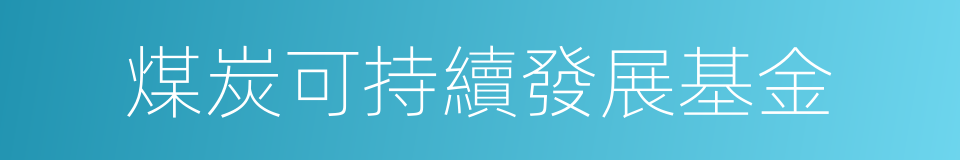 煤炭可持續發展基金